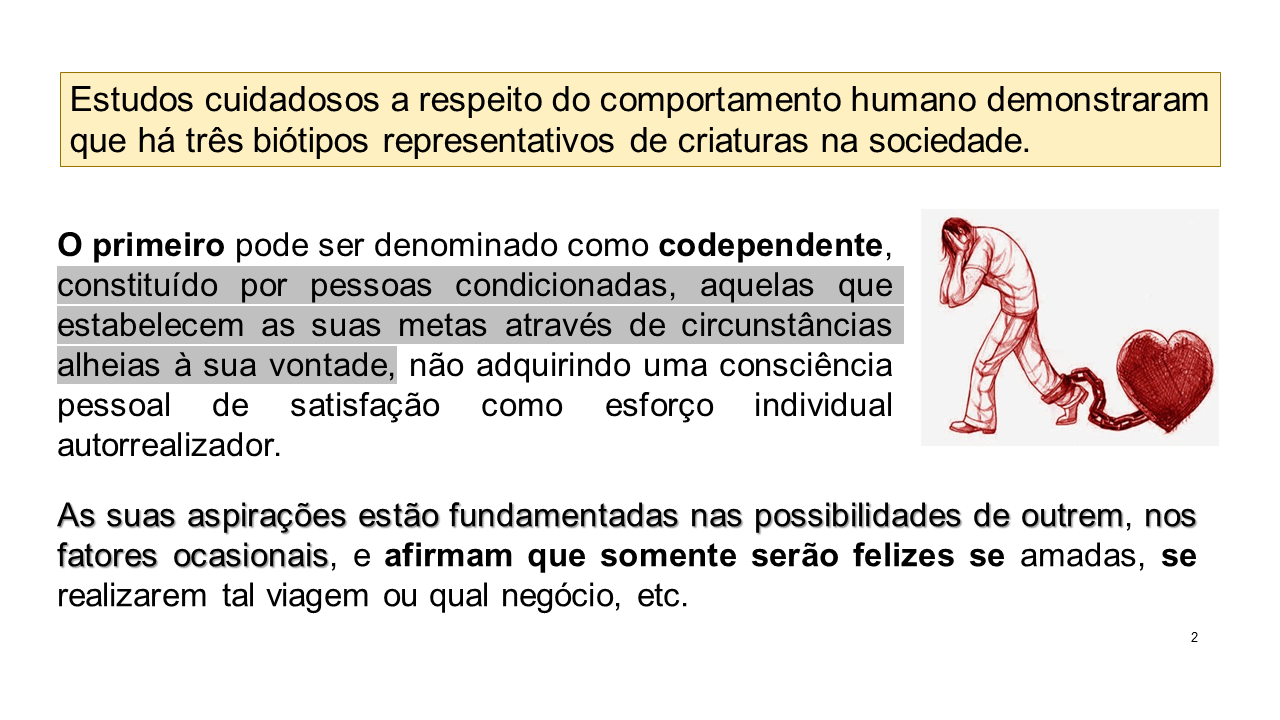 Estudos cuidadosos a respeito do comportamento humano demonstraram que há três biótipos representativos de criaturas na sociedade.

O primeiro pode ser denominado como codependente, constituído por pessoas condicionadas, aquelas que estabelecem as suas metas através de circunstâncias alheias à sua vontade, não adquirindo uma consciência pessoal de satisfação como esforço individual autorrealizador.

As suas aspirações estão fundamentadas nas possibilidades de outrem, nos fatores ocasionais, e afirmam que somente serão felizes se amadas, se realizarem tal viagem ou qual negócio, etc.

2